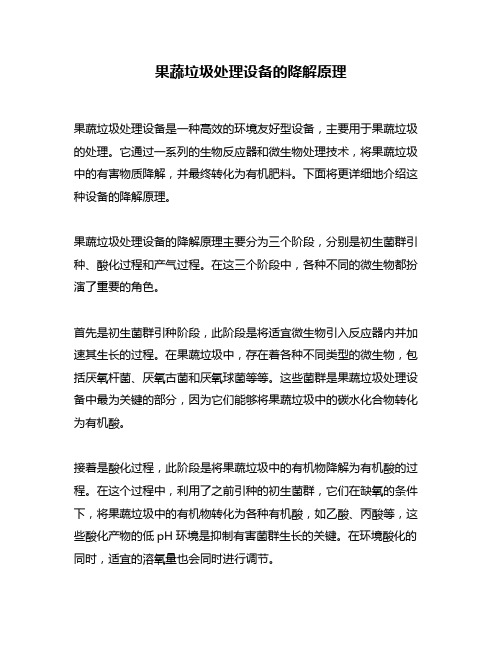 果蔬垃圾处理设备的降解原理

果蔬垃圾处理设备是一种高效的环境友好型设备，主要用于果蔬垃圾的处理。它通过一系列的生物反应器和微生物处理技术，将果蔬垃圾中的有害物质降解，并最终转化为有机肥料。下面将更详细地介绍这种设备的降解原理。

果蔬垃圾处理设备的降解原理主要分为三个阶段，分别是初生菌群引种、酸化过程和产气过程。在这三个阶段中，各种不同的微生物都扮演了重要的角色。

首先是初生菌群引种阶段，此阶段是将适宜微生物引入反应器内并加速其生长的过程。在果蔬垃圾中，存在着各种不同类型的微生物，包括厌氧杆菌、厌氧古菌和厌氧球菌等等。这些菌群是果蔬垃圾处理设备中最为关键的部分，因为它们能够将果蔬垃圾中的碳水化合物转化为有机酸。

接着是酸化过程，此阶段是将果蔬垃圾中的有机物降解为有机酸的过程。在这个过程中，利用了之前引种的初生菌群，它们在缺氧的条件下，将果蔬垃圾中的有机物转化为各种有机酸，如乙酸、丙酸等，这些酸化产物的低 pH 环境是抑制有害菌群生长的关键。在环境酸化的同时，适宜的溶氧量也会同时进行调节。